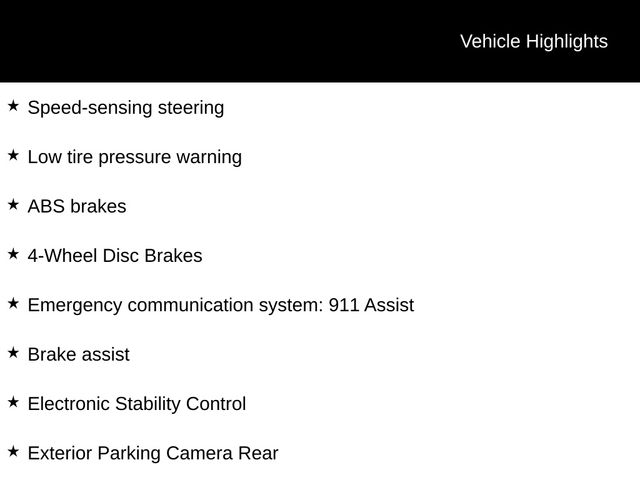 Vehicle Highlights

★ Speed-sensing steering

★ Low tire pressure warning

★ ABS brakes

★ 4-Wheel Disc Brakes

★ Emergency communication system: 911 Assist

★ Brake assist

★ Electronic Stability Control

★ Exterior Parking Camera Rear